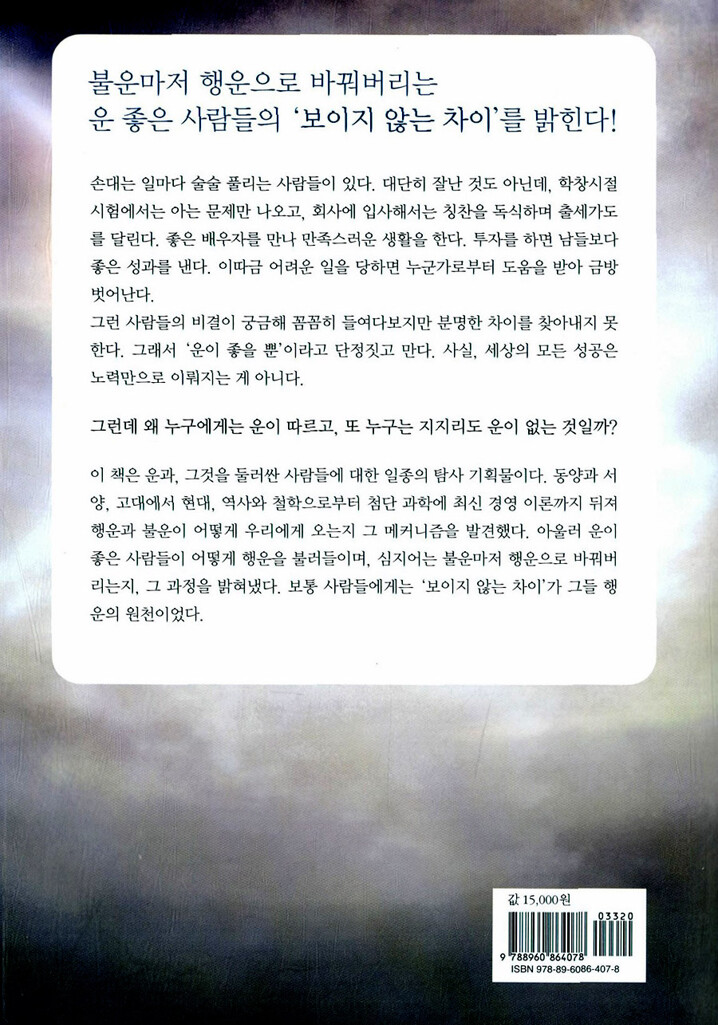 불운마저 행운으로 바꿔버리는
운 좋은 사람들의 '보이지 않는 차이'를 밝힌다!

손대는 일마다 술술 풀리는 사람들이 있다. 대단히 잘난 것도 아닌데, 학창시절 시험에서는 아는 문제만 나오고, 회사에 입사해서는 칭찬을 독식하며 출세가도를 달린다. 좋은 배우자를 만나 만족스러운 생활을 한다. 투자를 하면 남들보다 좋은 성과를 낸다. 이따금 어려운 일을 당하면 누군가로부터 도움을 받아 금방 벗어난다.
그런 사람들의 비결이 궁금해 꼼꼼히 들여다보지만 분명한 차이를 찾아내지 못한다. 그래서 '운이 좋을 뿐'이라고 단정짓고 만다. 사실, 세상의 모든 성공은 노력만으로 이뤄지는 게 아니다.

그런데 왜 누구에게는 운이 따르고, 또 누구는 지지리도 운이 없는 것일까?

이 책은 운과, 그것을 둘러싼 사람들에 대한 일종의 탐사 기획물이다. 동양과 서양, 고대에서 현대, 역사와 철학으로부터 첨단 과학에 최신 경영 이론까지 뒤져 행운과 불운이 어떻게 우리에게 오는지 그 메커니즘을 발견했다. 아울러 운이 좋은 사람들이 어떻게 행운을 불러들이며, 심지어는 불운마저 행운으로 바꿔버리는지, 그 과정을 밝혀냈다. 보통 사람들에게는 '보이지 않는 차이'가 그들 행운의 원천이었다.

값 15,000원
03320
9 788960 864078
ISBN 978-89-6086-407-8